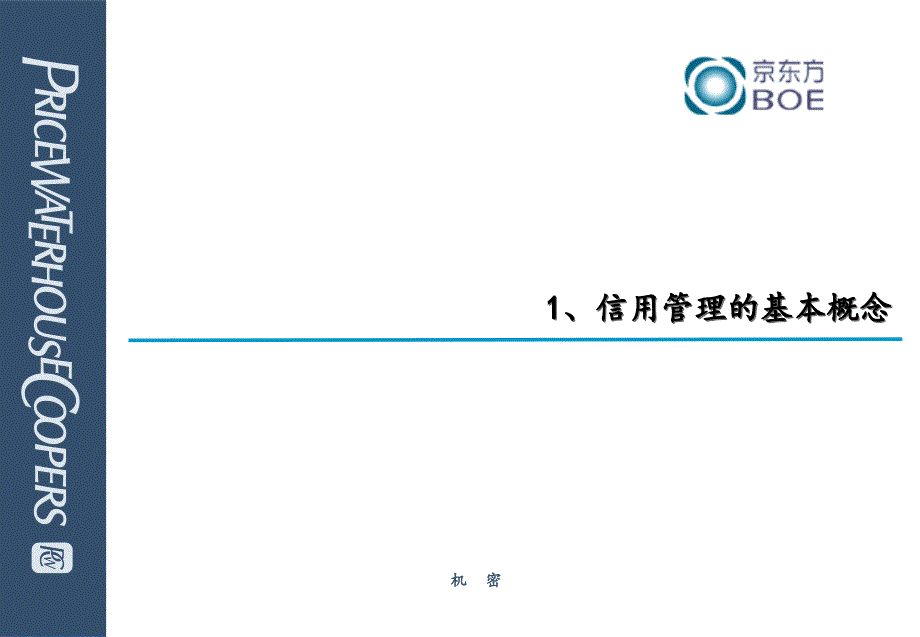 PRICEWATERHOUSECOOPERS

京东方
BOE

1、信用管理的基本概念

机 密